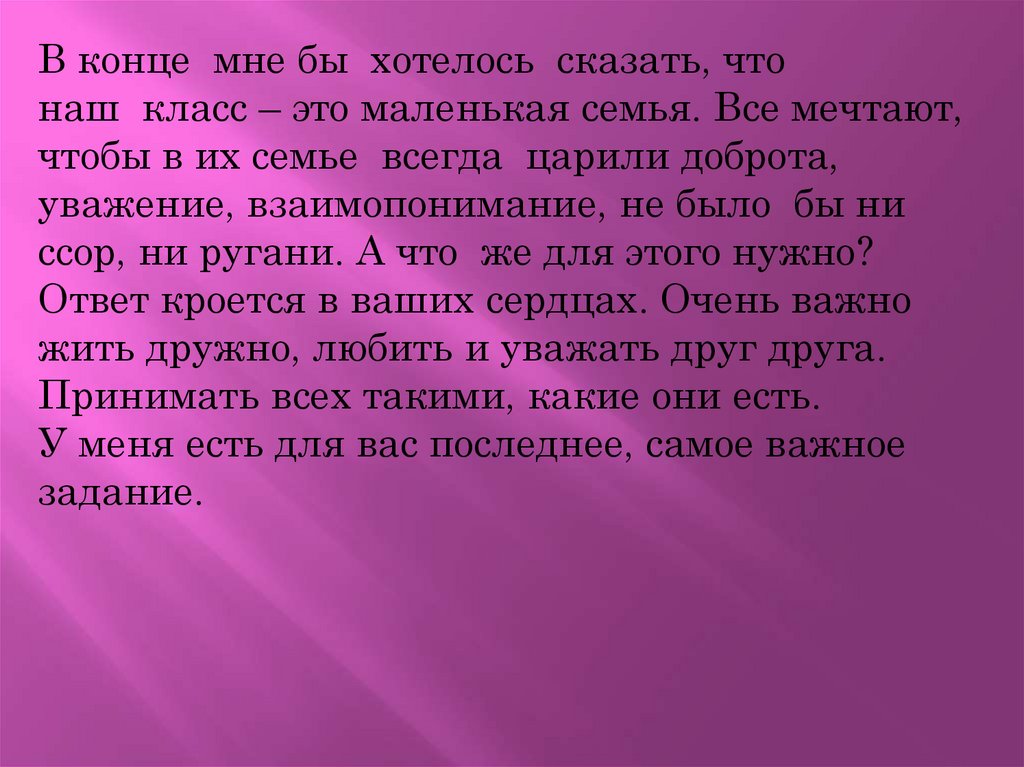 В конце мне бы хотелось сказать, что наш класс – это маленькая семья. Все мечтают, чтобы в их семье всегда царили доброта, уважение, взаимопонимание, не было бы ни ссор, ни ругани. А что же для этого нужно? Ответ кроется в ваших сердцах. Очень важно жить дружно, любить и уважать друг друга. Принимать всех такими, какие они есть.
У меня есть для вас последнее, самое важное задание.